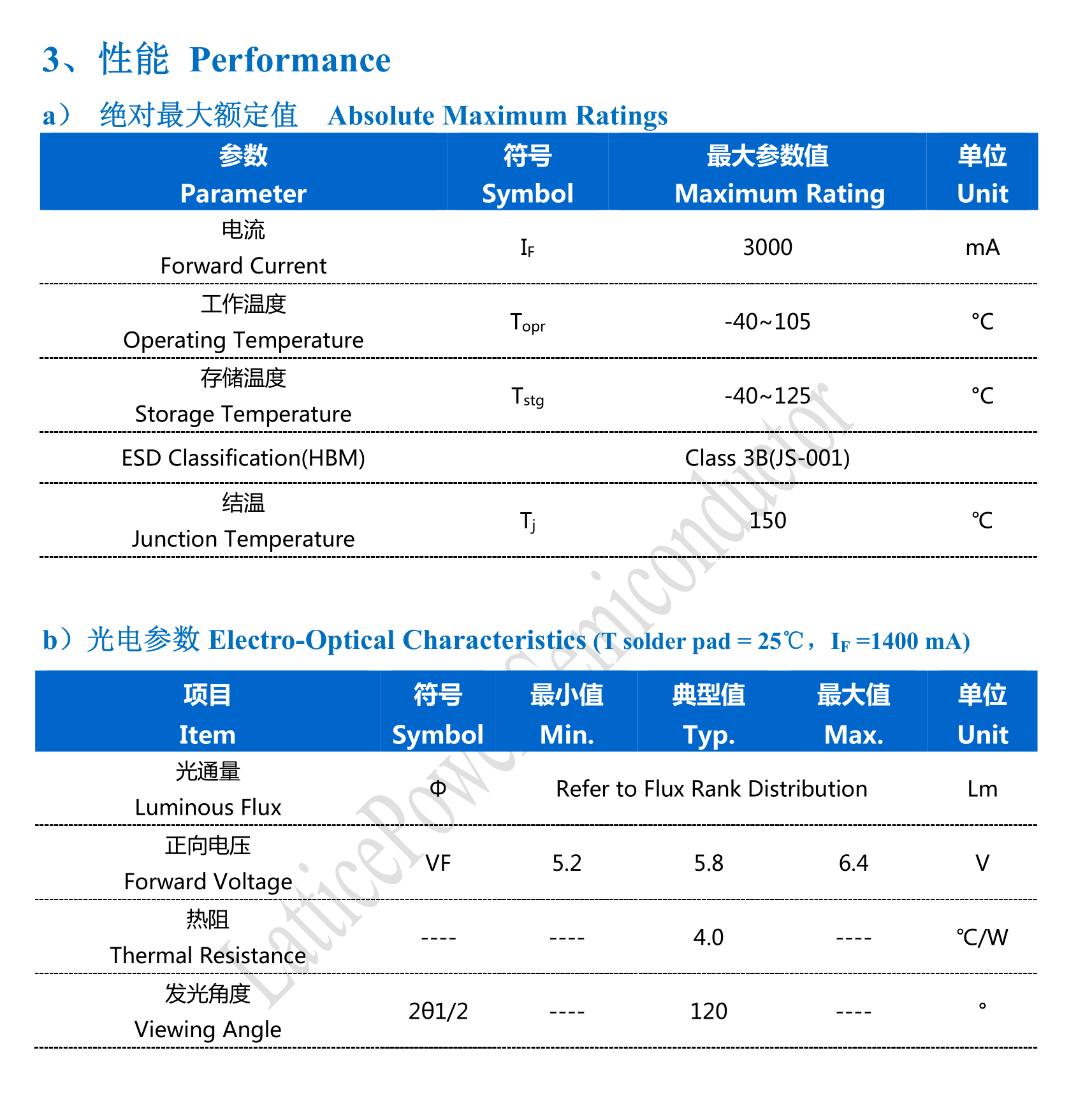 3、性能 Performance

a） 绝对最大额定值 Absolute Maximum Ratings

| 参数 Parameter | 符号 Symbol | 最大参数值 Maximum Rating | 单位 Unit |
|---|---|---|---|
| 电流 Forward Current | $I_F$ | 3000 | mA |
| 工作温度 Operating Temperature | $T_{opr}$ | -40~105 | °C |
| 存储温度 Storage Temperature | $T_{stg}$ | -40~125 | °C |
| ESD Classification(HBM) | | Class 3B(JS-001) | |
| 结温 Junction Temperature | $T_j$ | 150 | ℃ |

b）光电参数 Electro-Optical Characteristics (T solder pad = 25℃，$I_F$ =1400 mA)

| 项目 Item | 符号 Symbol | 最小值 Min. | 典型值 Typ. | 最大值 Max. | 单位 Unit |
|---|---|---|---|---|---|
| 光通量 Luminous Flux | Φ | Refer to Flux Rank Distribution | | | Lm |
| 正向电压 Forward Voltage | VF | 5.2 | 5.8 | 6.4 | V |
| 热阻 Thermal Resistance | ---- | ---- | 4.0 | ---- | ℃/W |
| 发光角度 Viewing Angle | 2θ1/2 | ---- | 120 | ---- | ° |

LatticePower Semiconductor